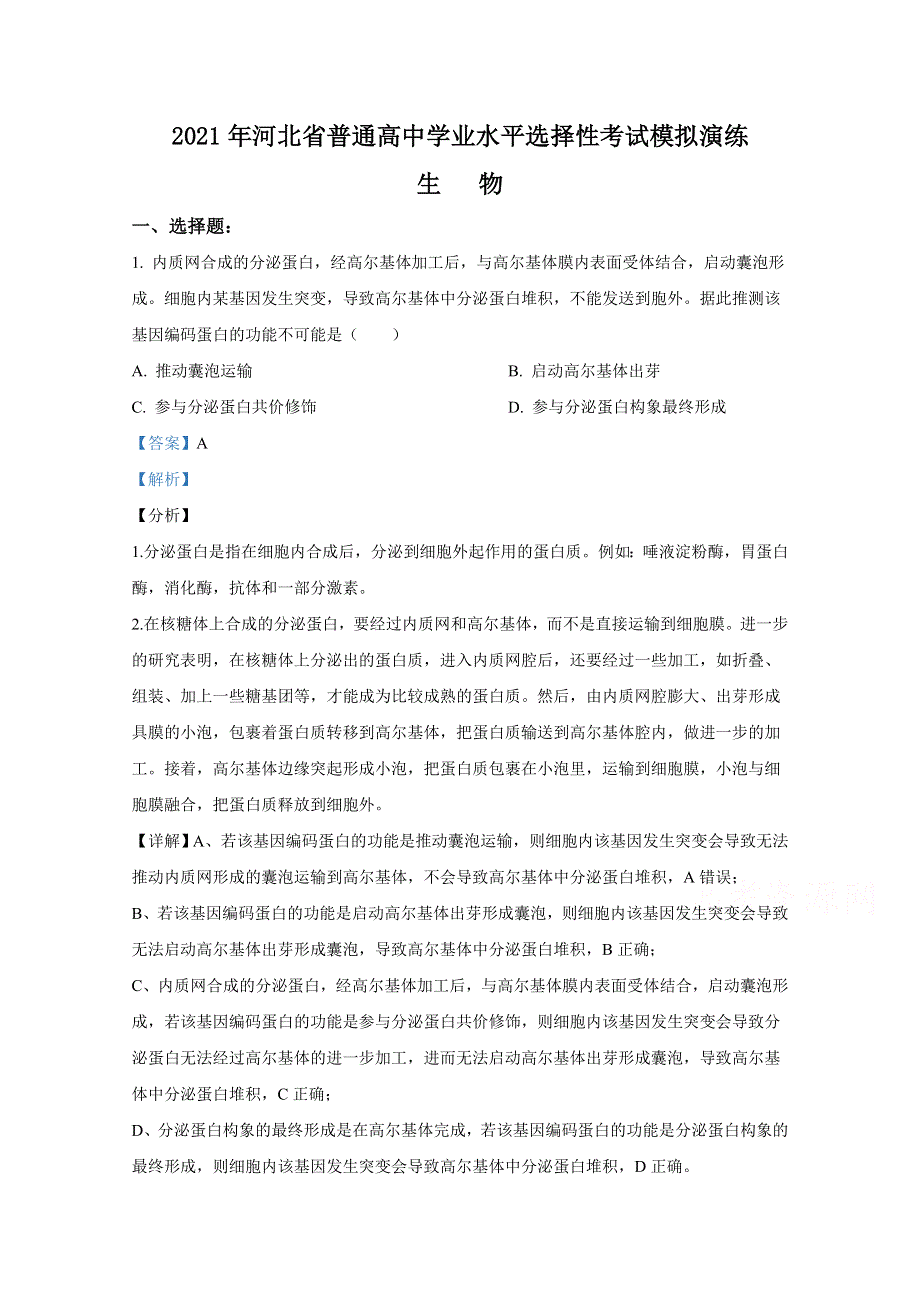 2021 年河北省普通高中学业水平选择性考试模拟演练

生　物

一、选择题：

1. 内质网合成的分泌蛋白，经高尔基体加工后，与高尔基体膜内表面受体结合，启动囊泡形成。细胞内某基因发生突变，导致高尔基体中分泌蛋白堆积，不能发送到胞外。据此推测该基因编码蛋白的功能不可能是（　　）

A. 推动囊泡运输

B. 启动高尔基体出芽

C. 参与分泌蛋白共价修饰

D. 参与分泌蛋白构象最终形成

【答案】A

【解析】

【分析】

1.分泌蛋白是指在细胞内合成后，分泌到细胞外起作用的蛋白质。例如：唾液淀粉酶，胃蛋白酶，消化酶，抗体和一部分激素。

2.在核糖体上合成的分泌蛋白，要经过内质网和高尔基体，而不是直接运输到细胞膜。进一步的研究表明，在核糖体上分泌出的蛋白质，进入内质网腔后，还要经过一些加工，如折叠、组装、加上一些糖基团等，才能成为比较成熟的蛋白质。然后，由内质网腔膨大、出芽形成具膜的小泡，包裹着蛋白质转移到高尔基体，把蛋白质输送到高尔基体腔内，做进一步的加工。接着，高尔基体边缘突起形成小泡，把蛋白质包裹在小泡里，运输到细胞膜，小泡与细胞膜融合，把蛋白质释放到细胞外。

【详解】A、若该基因编码蛋白的功能是推动囊泡运输，则细胞内该基因发生突变会导致无法推动内质网形成的囊泡运输到高尔基体，不会导致高尔基体中分泌蛋白堆积，A 错误；

B、若该基因编码蛋白的功能是启动高尔基体出芽形成囊泡，则细胞内该基因发生突变会导致无法启动高尔基体出芽形成囊泡，导致高尔基体中分泌蛋白堆积，B 正确；

C、内质网合成的分泌蛋白，经高尔基体加工后，与高尔基体膜内表面受体结合，启动囊泡形成，若该基因编码蛋白的功能是参与分泌蛋白共价修饰，则细胞内该基因发生突变会导致分泌蛋白无法经过高尔基体的进一步加工，进而无法启动高尔基体出芽形成囊泡，导致高尔基体中分泌蛋白堆积，C 正确；

D、分泌蛋白构象的最终形成是在高尔基体完成，若该基因编码蛋白的功能是分泌蛋白构象的最终形成，则细胞内该基因发生突变会导致高尔基体中分泌蛋白堆积，D 正确。